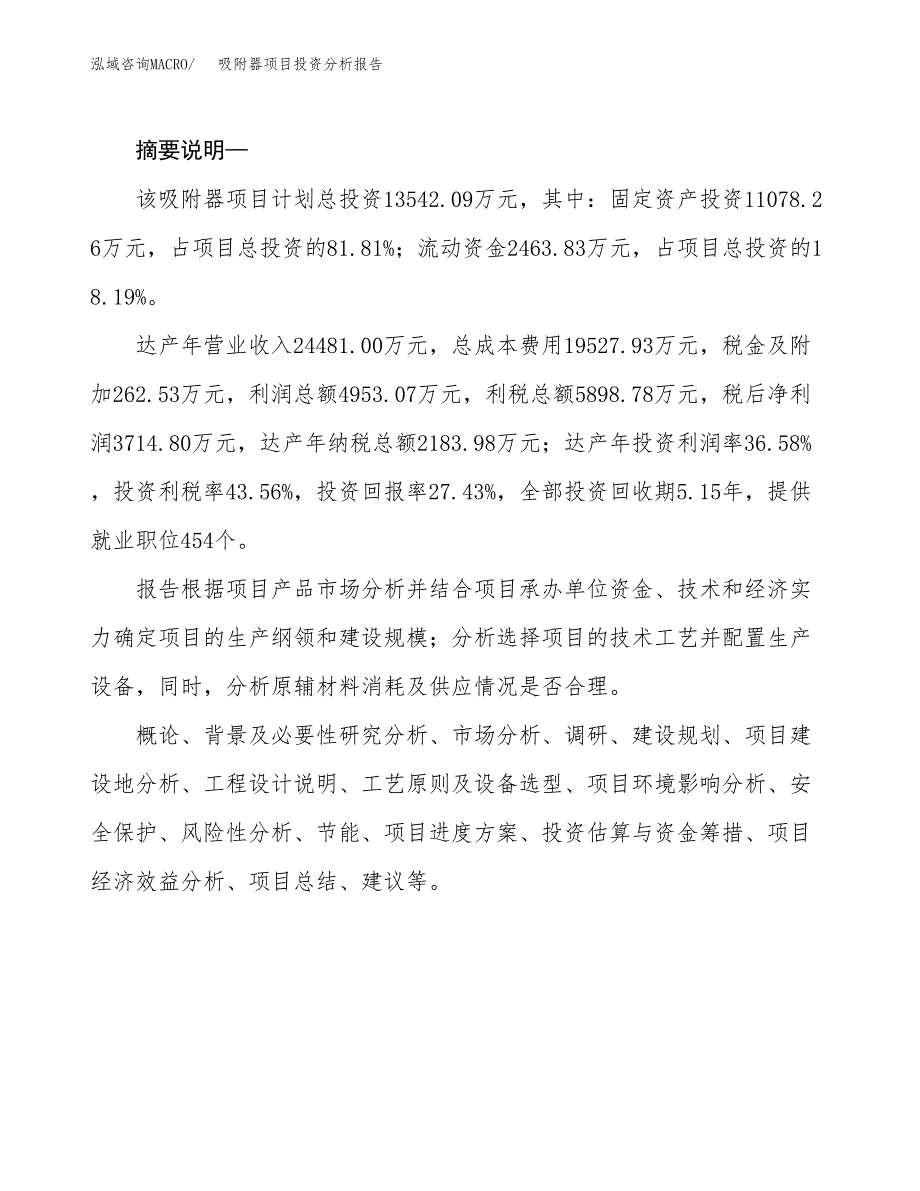 泓域咨询MACRO/　吸附器项目投资分析报告

摘要说明—

该吸附器项目计划总投资13542.09万元，其中：固定资产投资11078.26万元，占项目总投资的81.81%；流动资金2463.83万元，占项目总投资的18.19%。

达产年营业收入24481.00万元，总成本费用19527.93万元，税金及附加262.53万元，利润总额4953.07万元，利税总额5898.78万元，税后净利润3714.80万元，达产年纳税总额2183.98万元；达产年投资利润率36.58%，投资利税率43.56%，投资回报率27.43%，全部投资回收期5.15年，提供就业职位454个。

报告根据项目产品市场分析并结合项目承办单位资金、技术和经济实力确定项目的生产纲领和建设规模；分析选择项目的技术工艺并配置生产设备，同时，分析原辅材料消耗及供应情况是否合理。

概论、背景及必要性研究分析、市场分析、调研、建设规划、项目建设地分析、工程设计说明、工艺原则及设备选型、项目环境影响分析、安全保护、风险性分析、节能、项目进度方案、投资估算与资金筹措、项目经济效益分析、项目总结、建议等。